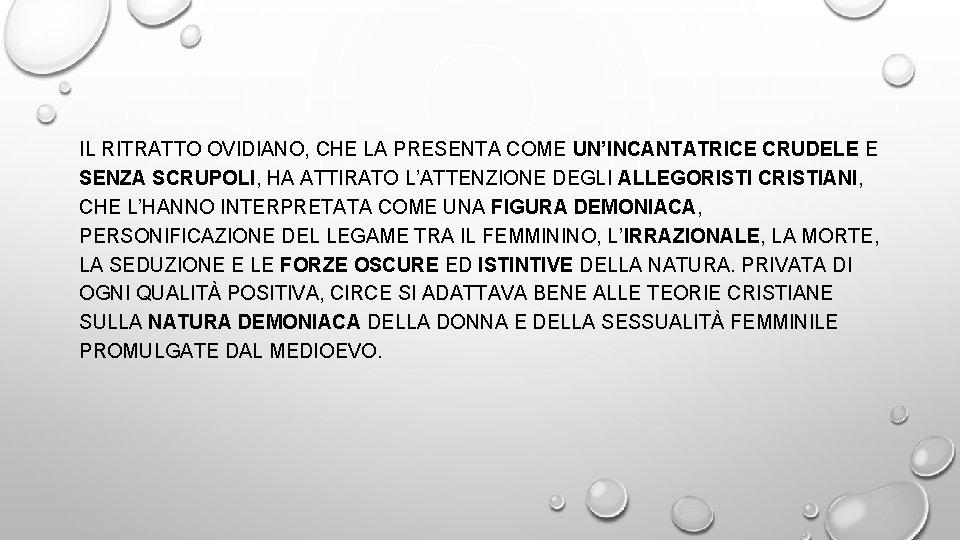 IL RITRATTO OVIDIANO, CHE LA PRESENTA COME UN'INCANTATRICE CRUDELE E SENZA SCRUPOLI, HA ATTIRATO L'ATTENZIONE DEGLI ALLEGORISTI CRISTIANI, CHE L'HANNO INTERPRETATA COME UNA FIGURA DEMONIACA, PERSONIFICAZIONE DEL LEGAME TRA IL FEMMININO, L'IRRAZIONALE, LA MORTE, LA SEDUZIONE E LE FORZE OSCURE ED ISTINTIVE DELLA NATURA. PRIVATA DI OGNI QUALITÀ POSITIVA, CIRCE SI ADATTAVA BENE ALLE TEORIE CRISTIANE SULLA NATURA DEMONIACA DELLA DONNA E DELLA SESSUALITÀ FEMMINILE PROMULGATE DAL MEDIOEVO.